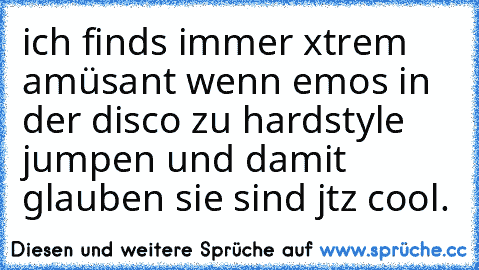 ich finds immer xtrem amüsant wenn emos in der disco zu hardstyle jumpen und damit glauben sie sind jtz cool.

Diesen und weitere Sprüche auf www.sprüche.cc